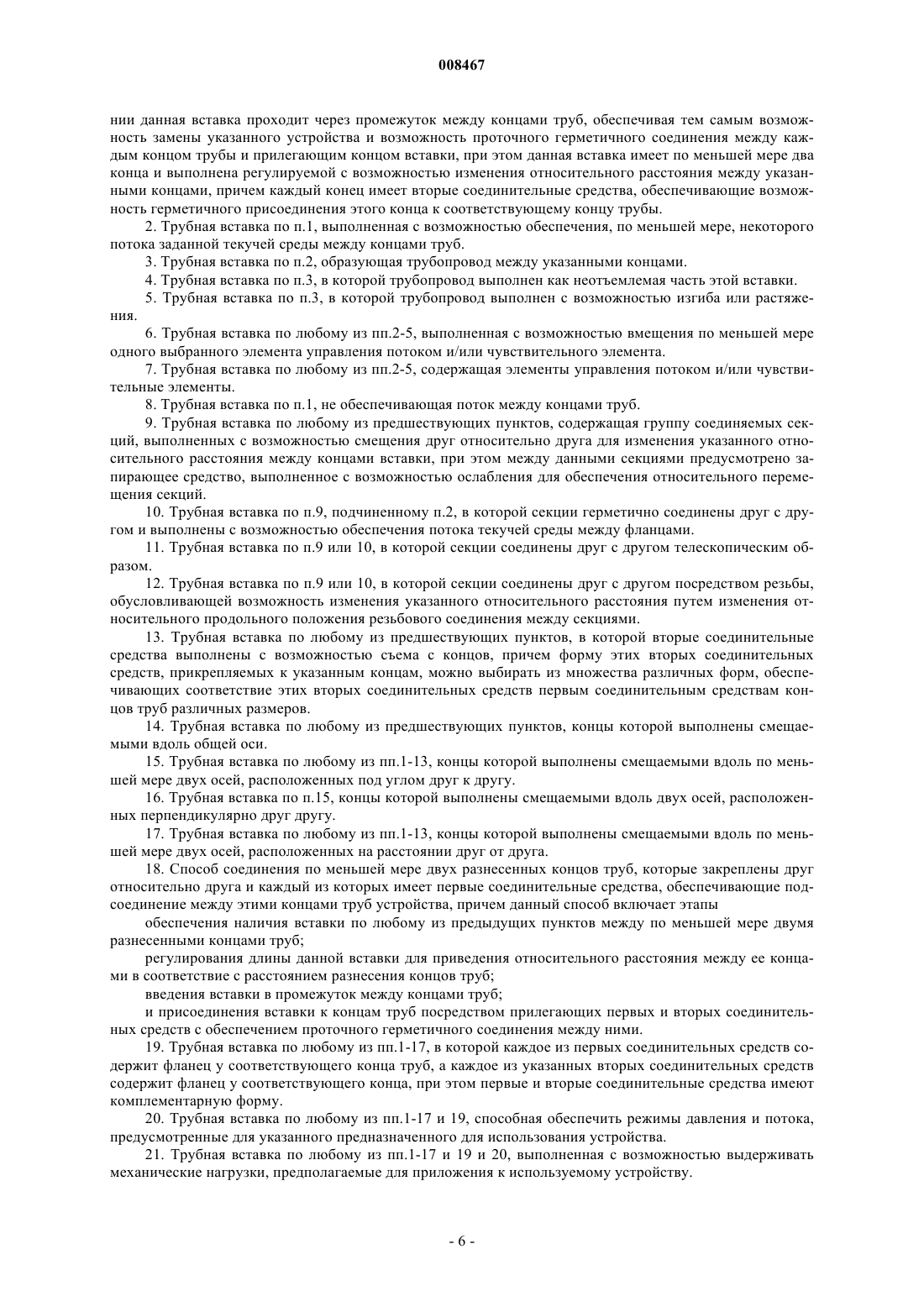 008467

нии данная вставка проходит через промежуток между концами труб, обеспечивая тем самым возможность замены указанного устройства и возможность проточного герметичного соединения между каждым концом трубы и прилегающим концом вставки, при этом данная вставка имеет по меньшей мере два конца и выполнена регулируемой с возможностью изменения относительного расстояния между указанными концами, причем каждый конец имеет вторые соединительные средства, обеспечивающие возможность герметичного присоединения этого конца к соответствующему концу трубы.

2. Трубная вставка по п.1, выполненная с возможностью обеспечения, по меньшей мере, некоторого потока заданной текучей среды между концами труб.

3. Трубная вставка по п.2, образующая трубопровод между указанными концами.

4. Трубная вставка по п.3, в которой трубопровод выполнен как неотъемлемая часть этой вставки.

5. Трубная вставка по п.3, в которой трубопровод выполнен с возможностью изгиба или растяжения.

6. Трубная вставка по любому из пп.2-5, выполненная с возможностью вмещения по меньшей мере одного выбранного элемента управления потоком и/или чувствительного элемента.

7. Трубная вставка по любому из пп.2-5, содержащая элементы управления потоком и/или чувствительные элементы.

8. Трубная вставка по п.1, не обеспечивающая поток между концами труб.

9. Трубная вставка по любому из предшествующих пунктов, содержащая группу соединяемых секций, выполненных с возможностью смещения друг относительно друга для изменения указанного относительного расстояния между концами вставки, при этом между данными секциями предусмотрено запирающее средство, выполненное с возможностью ослабления для обеспечения относительного перемещения секций.

10. Трубная вставка по п.9, подчиненному п.2, в которой секции герметично соединены друг с другом и выполнены с возможностью обеспечения потока текучей среды между фланцами.

11. Трубная вставка по п.9 или 10, в которой секции соединены друг с другом телескопическим образом.

12. Трубная вставка по п.9 или 10, в которой секции соединены друг с другом посредством резьбы, обусловливающей возможность изменения указанного относительного расстояния путем изменения относительного продольного положения резьбового соединения между секциями.

13. Трубная вставка по любому из предшествующих пунктов, в которой вторые соединительные средства выполнены с возможностью съема с концов, причем форму этих вторых соединительных средств, прикрепляемых к указанным концам, можно выбирать из множества различных форм, обеспечивающих соответствие этих вторых соединительных средств первым соединительным средствам концов труб различных размеров.

14. Трубная вставка по любому из предшествующих пунктов, концы которой выполнены смещаемыми вдоль общей оси.

15. Трубная вставка по любому из пп.1-13, концы которой выполнены смещаемыми вдоль по меньшей мере двух осей, расположенных под углом друг к другу.

16. Трубная вставка по п.15, концы которой выполнены смещаемыми вдоль двух осей, расположенных перпендикулярно друг другу.

17. Трубная вставка по любому из пп.1-13, концы которой выполнены смещаемыми вдоль по меньшей мере двух осей, расположенных на расстоянии друг от друга.

18. Способ соединения по меньшей мере двух разнесенных концов труб, которые закреплены друг относительно друга и каждый из которых имеет первые соединительные средства, обеспечивающие подсоединение между этими концами труб устройства, причем данный способ включает этапы

обеспечения наличия вставки по любому из предыдущих пунктов между по меньшей мере двумя разнесенными концами труб;

регулирования длины данной вставки для приведения относительного расстояния между ее концами в соответствие с расстоянием разнесения концов труб;

введения вставки в промежуток между концами труб;

и присоединения вставки к концам труб посредством прилегающих первых и вторых соединительных средств с обеспечением проточного герметичного соединения между ними.

19. Трубная вставка по любому из пп.1-17, в которой каждое из первых соединительных средств содержит фланец у соответствующего конца труб, а каждое из указанных вторых соединительных средств содержит фланец у соответствующего конца, при этом первые и вторые соединительные средства имеют комплементарную форму.

20. Трубная вставка по любому из пп.1-17 и 19, способная обеспечить режимы давления и потока, предусмотренные для указанного предназначенного для использования устройства.

21. Трубная вставка по любому из пп.1-17 и 19 и 20, выполненная с возможностью выдерживать механические нагрузки, предполагаемые для приложения к используемому устройству.

- 6 -